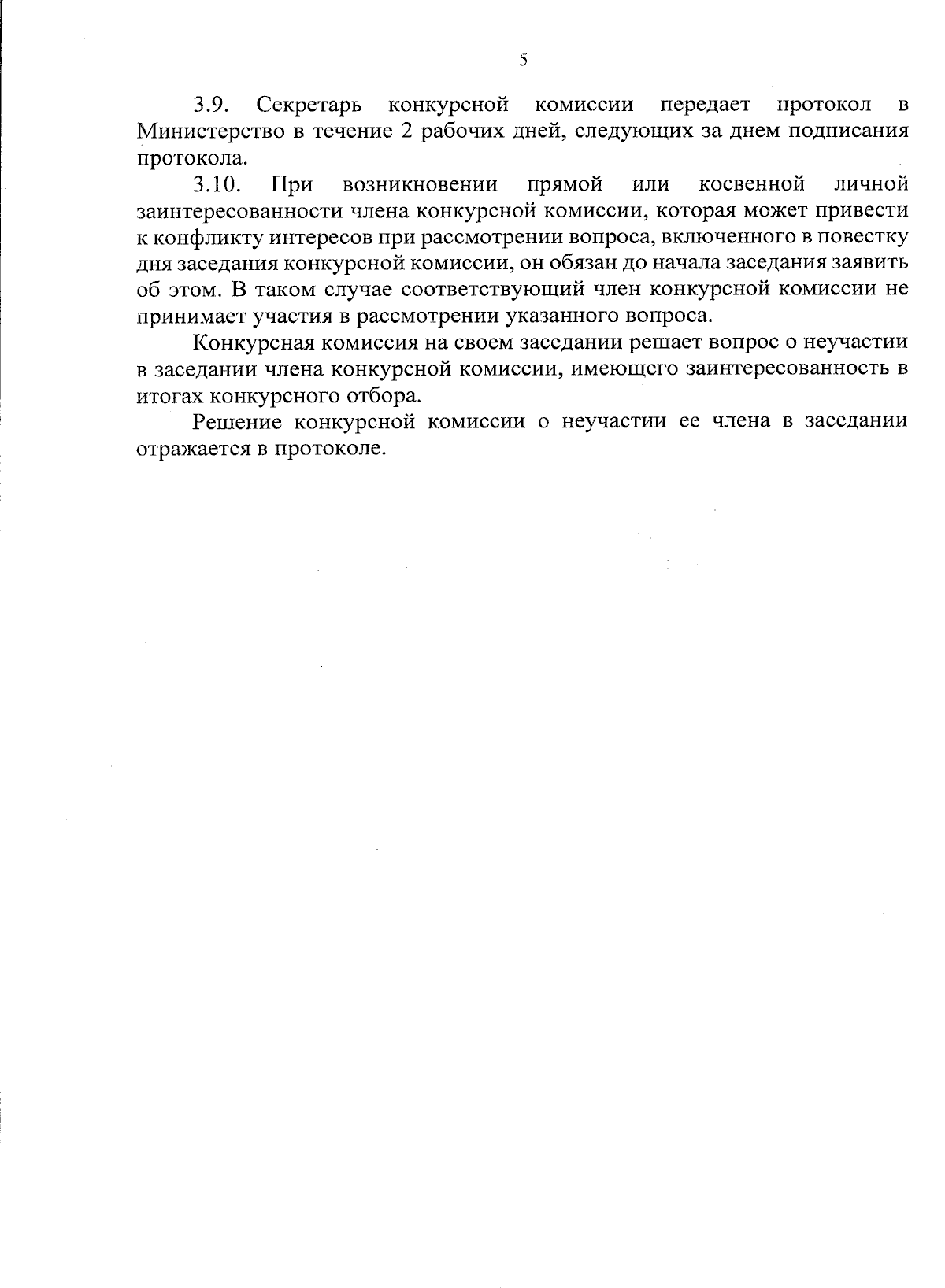 5

3.9. Секретарь конкурсной комиссии передает протокол в Министерство в течение 2 рабочих дней, следующих за днем подписания протокола.

3.10. При возникновении прямой или косвенной личной заинтересованности члена конкурсной комиссии, которая может привести к конфликту интересов при рассмотрении вопроса, включенного в повестку дня заседания конкурсной комиссии, он обязан до начала заседания заявить об этом. В таком случае соответствующий член конкурсной комиссии не принимает участия в рассмотрении указанного вопроса.

Конкурсная комиссия на своем заседании решает вопрос о неучастии в заседании члена конкурсной комиссии, имеющего заинтересованность в итогах конкурсного отбора.

Решение конкурсной комиссии о неучастии ее члена в заседании отражается в протоколе.